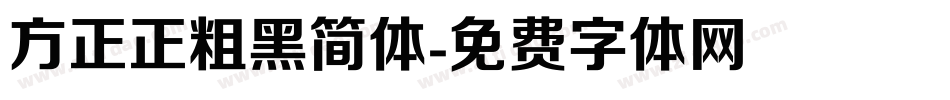 方正正粗黑简体-免费字体网